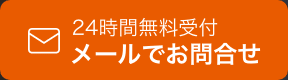 24時間無料受付
メールでお問合せ